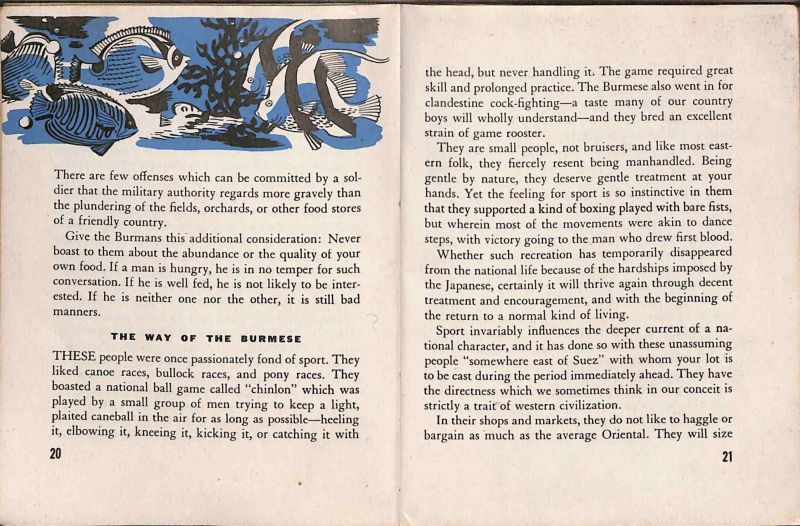 There are few offenses which can be committed by a soldier that the military authority regards more gravely than the plundering of the fields, orchards, or other food stores of a friendly country.

Give the Burmans this additional consideration: Never boast to them about the abundance or the quality of your own food. If a man is hungry, he is in no temper for such conversation. If he is well fed, he is not likely to be interested. If he is neither one nor the other, it is still bad manners.

THE WAY OF THE BURMESE

THESE people were once passionately fond of sport. They liked canoe races, bullock races, and pony races. They boasted a national ball game called "chinlon" which was played by a small group of men trying to keep a light, plaited caneball in the air for as long as possible—heeling it, elbowing it, kneeing it, kicking it, or catching it with

20

the head, but never handling it. The game required great skill and prolonged practice. The Burmese also went in for clandestine cock-fighting—a taste many of our country boys will wholly understand—and they bred an excellent strain of game rooster.

They are small people, not bruisers, and like most eastern folk, they fiercely resent being manhandled. Being gentle by nature, they deserve gentle treatment at your hands. Yet the feeling for sport is so instinctive in them that they supported a kind of boxing played with bare fists, but wherein most of the movements were akin to dance steps, with victory going to the man who drew first blood.

Whether such recreation has temporarily disappeared from the national life because of the hardships imposed by the Japanese, certainly it will thrive again through decent treatment and encouragement, and with the beginning of the return to a normal kind of living.

Sport invariably influences the deeper current of a national character, and it has done so with these unassuming people "somewhere east of Suez" with whom your lot is to be cast during the period immediately ahead. They have the directness which we sometimes think in our conceit is strictly a trait of western civilization.

In their shops and markets, they do not like to haggle or bargain as much as the average Oriental. They will size

21